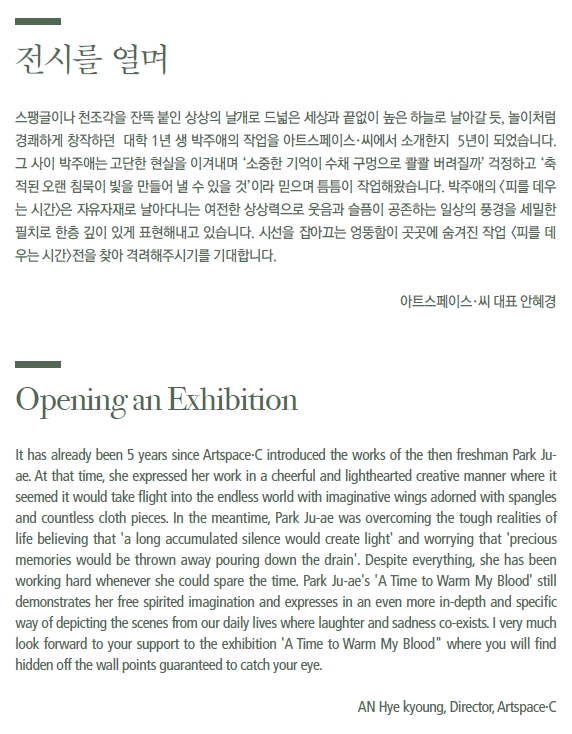 전시를 열며

스팽글이나 천조각을 잔뜩 붙인 상상의 날개로 드넓은 세상과 끝없이 높은 하늘로 날아갈 듯, 놀이처럼 경쾌하게 창작하던 대학 1년 생 박주애의 작업을 아트스페이스·씨에서 소개한지 5년이 되었습니다. 그 사이 박주애는 고단한 현실을 이겨내며 '소중한 기억이 수채 구멍으로 콸콸 버려질까' 걱정하고 '축적된 오랜 침묵이 빛을 만들어 낼 수 있을 것'이라 믿으며 틈틈이 작업해왔습니다. 박주애의 〈피를 데우는 시간〉은 자유자재로 날아다니는 여전한 상상력으로 웃음과 슬픔이 공존하는 일상의 풍경을 세밀한 필치로 한층 깊이 있게 표현해내고 있습니다. 시선을 잡아끄는 엉뚱함이 곳곳에 숨겨진 작업 〈피를 데우는 시간〉전을 찾아 격려해주시기를 기대합니다.

아트스페이스·씨 대표 안혜경

Opening an Exhibition

It has already been 5 years since Artspace·C introduced the works of the then freshman Park Ju-ae. At that time, she expressed her work in a cheerful and lighthearted creative manner where it seemed it would take flight into the endless world with imaginative wings adorned with spangles and countless cloth pieces. In the meantime, Park Ju-ae was overcoming the tough realities of life believing that 'a long accumulated silence would create light' and worrying that 'precious memories would be thrown away pouring down the drain'. Despite everything, she has been working hard whenever she could spare the time. Park Ju-ae's 'A Time to Warm My Blood' still demonstrates her free spirited imagination and expresses in an even more in-depth and specific way of depicting the scenes from our daily lives where laughter and sadness co-exists. I very much look forward to your support to the exhibition 'A Time to Warm My Blood" where you will find hidden off the wall points guaranteed to catch your eye.

AN Hye kyoung, Director, Artspace·C